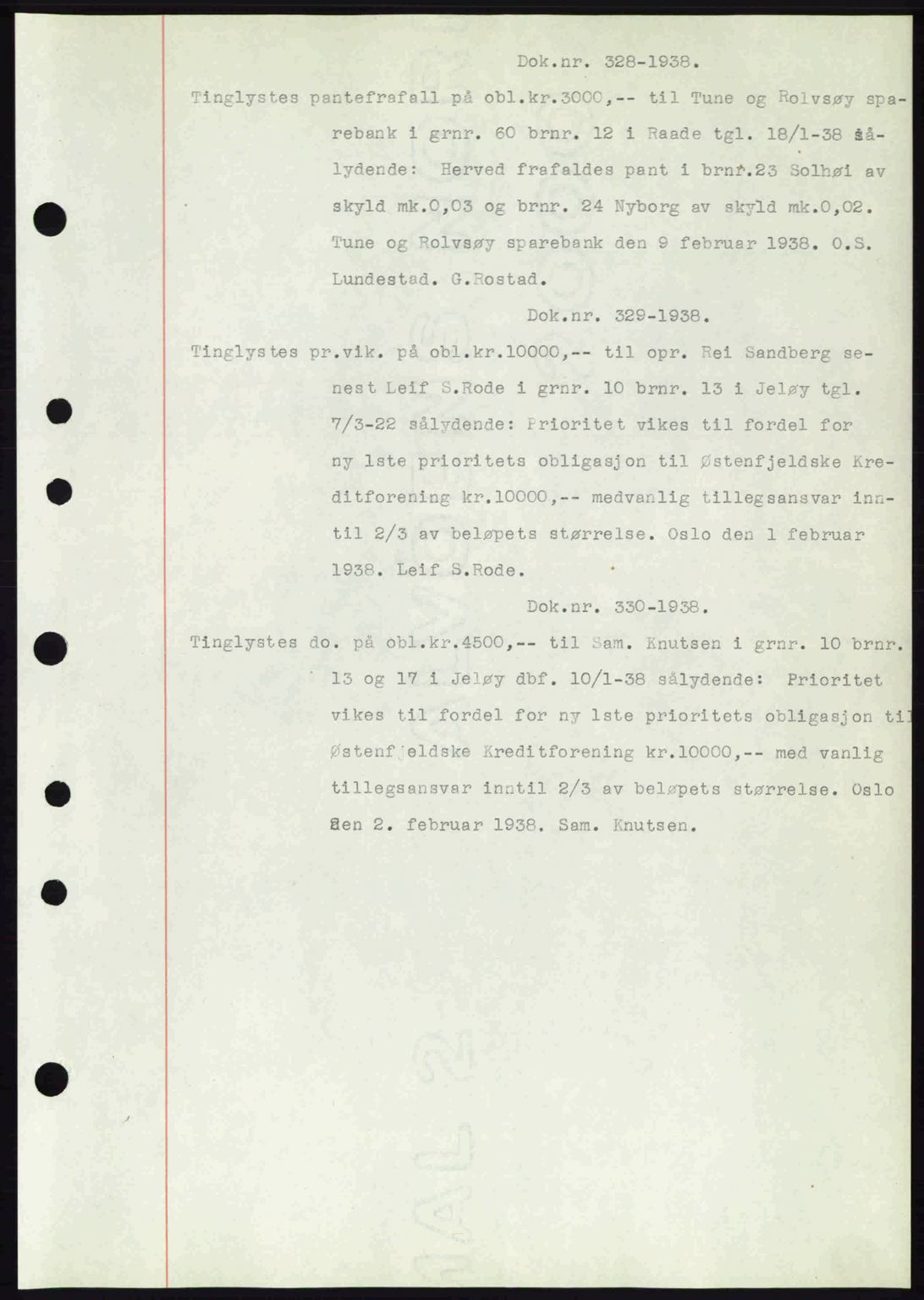 Dok.nr. 328-1938.

Tinglystes pantefrafall på obl.kr.3000,-- til Tune og Rolvsøy sparebank i grnr. 60 brnr. 12 i Raade tgl. 18/1-38 sålydende: Herved frafaldes pant i brnr.23 Solhøi av skyld mk.0,03 og brnr. 24 Nyborg av skyld mk.0,02. Tune og Rolvsøy sparebank den 9 februar 1938. O.S. Lundestad. G.Rostad.

Dok.nr. 329-1938.

Tinglystes pr.vik. på obl.kr.10000,-- til opr. Rei Sandberg senest Leif S.Rode i grnr. 10 brnr. 13 i Jeløy tgl. 7/3-22 sålydende: Prioritet vikes til fordel for ny 1ste prioritets obligasjon til Østenfjeldske Kreditforening kr.10000,-- medvanlig tillegsansvar inntil 2/3 av beløpets størrelse. Oslo den 1 februar 1938. Leif S.Rode.

Dok.nr. 330-1938.

Tinglystes do. på obl.kr.4500,-- til Sam. Knutsen i grnr. 10 brnr. 13 og 17 i Jeløy dbf. 10/1-38 sålydende: Prioritet vikes til fordel for ny 1ste prioritets obligasjon til Østenfjeldske Kreditforening kr.10000,-- med vanlig tillegsansvar inntil 2/3 av beløpets størrelse. Oslo den 2. februar 1938. Sam. Knutsen.